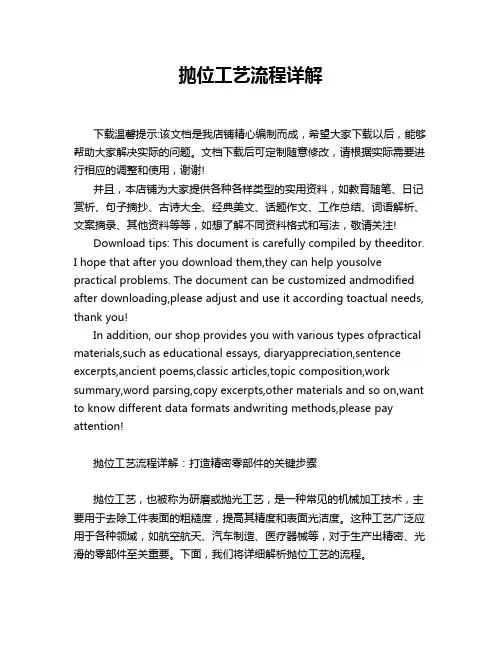 抛位工艺流程详解

下载温馨提示:该文档是我店铺精心编制而成，希望大家下载以后，能够帮助大家解决实际的问题。文档下载后可定制随意修改，请根据实际需要进行相应的调整和使用，谢谢!

并且，本店铺为大家提供各种各样类型的实用资料，如教育随笔、日记赏析、句子摘抄、古诗大全、经典美文、话题作文、工作总结、词语解析、文案摘录、其他资料等等，如想了解不同资料格式和写法，敬请关注!

Download tips: This document is carefully compiled by theeditor. I hope that after you download them,they can help yousolve practical problems. The document can be customized andmodified after downloading,please adjust and use it according toactual needs, thank you!

In addition, our shop provides you with various types ofpractical materials,such as educational essays, diaryappreciation,sentence excerpts,ancient poems,classic articles,topic composition,work summary,word parsing,copy excerpts,other materials and so on,want to know different data formats andwriting methods,please pay attention!

抛位工艺流程详解：打造精密零部件的关键步骤

抛位工艺，也被称为研磨或抛光工艺，是一种常见的机械加工技术，主要用于去除工件表面的粗糙度，提高其精度和表面光洁度。这种工艺广泛应用于各种领域，如航空航天、汽车制造、医疗器械等，对于生产出精密、光滑的零部件至关重要。下面，我们将详细解析抛位工艺的流程。